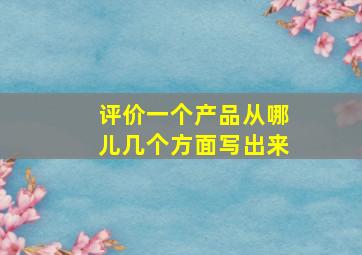 评价一个产品从哪儿几个方面写出来